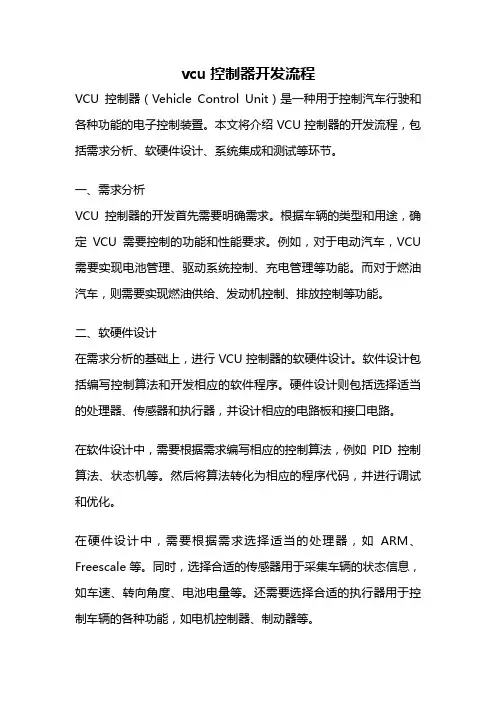 vcu 控制器开发流程

VCU 控制器（Vehicle Control Unit）是一种用于控制汽车行驶和各种功能的电子控制装置。本文将介绍 VCU 控制器的开发流程，包括需求分析、软硬件设计、系统集成和测试等环节。

一、需求分析

VCU 控制器的开发首先需要明确需求。根据车辆的类型和用途，确定 VCU 需要控制的功能和性能要求。例如，对于电动汽车，VCU 需要实现电池管理、驱动系统控制、充电管理等功能。而对于燃油汽车，则需要实现燃油供给、发动机控制、排放控制等功能。

二、软硬件设计

在需求分析的基础上，进行 VCU 控制器的软硬件设计。软件设计包括编写控制算法和开发相应的软件程序。硬件设计则包括选择适当的处理器、传感器和执行器，并设计相应的电路板和接口电路。

在软件设计中，需要根据需求编写相应的控制算法，例如 PID 控制算法、状态机等。然后将算法转化为相应的程序代码，并进行调试和优化。

在硬件设计中，需要根据需求选择适当的处理器，如 ARM、Freescale 等。同时，选择合适的传感器用于采集车辆的状态信息，如车速、转向角度、电池电量等。还需要选择合适的执行器用于控制车辆的各种功能，如电机控制器、制动器等。